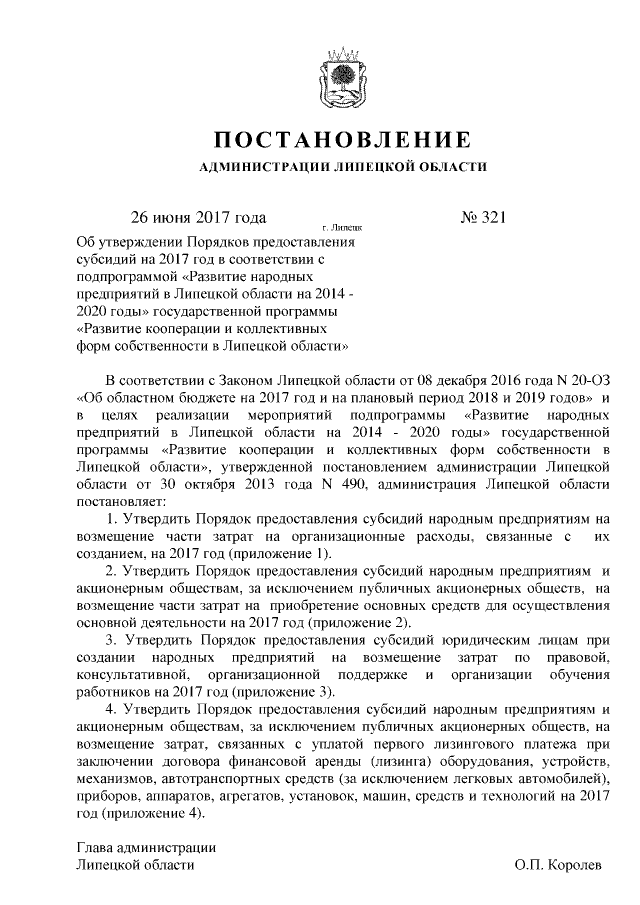 ПОСТАНОВЛЕНИЕ

АДМИНИСТРАЦИИ ЛИПЕЦКОЙ ОБЛАСТИ

26 июня 2017 года г. Липецк № 321

Об утверждении Порядков предоставления субсидий на 2017 год в соответствии с подпрограммой «Развитие народных предприятий в Липецкой области на 2014 - 2020 годы» государственной программы «Развитие кооперации и коллективных форм собственности в Липецкой области»

В соответствии с Законом Липецкой области от 08 декабря 2016 года N 20-ОЗ «Об областном бюджете на 2017 год и на плановый период 2018 и 2019 годов» и в целях реализации мероприятий подпрограммы «Развитие народных предприятий в Липецкой области на 2014 - 2020 годы» государственной программы «Развитие кооперации и коллективных форм собственности в Липецкой области», утвержденной постановлением администрации Липецкой области от 30 октября 2013 года N 490, администрация Липецкой области постановляет:

1. Утвердить Порядок предоставления субсидий народным предприятиям на возмещение части затрат на организационные расходы, связанные с их созданием, на 2017 год (приложение 1).

2. Утвердить Порядок предоставления субсидий народным предприятиям и акционерным обществам, за исключением публичных акционерных обществ, на возмещение части затрат на приобретение основных средств для осуществления основной деятельности на 2017 год (приложение 2).

3. Утвердить Порядок предоставления субсидий юридическим лицам при создании народных предприятий на возмещение затрат по правовой, консультативной, организационной поддержке и организации обучения работников на 2017 год (приложение 3).

4. Утвердить Порядок предоставления субсидий народным предприятиям и акционерным обществам, за исключением публичных акционерных обществ, на возмещение затрат, связанных с уплатой первого лизингового платежа при заключении договора финансовой аренды (лизинга) оборудования, устройств, механизмов, автотранспортных средств (за исключением легковых автомобилей), приборов, аппаратов, агрегатов, установок, машин, средств и технологий на 2017 год (приложение 4).

Глава администрации
Липецкой области О.П. Королев